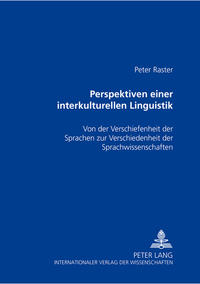 Peter Raster

Perspektiven einer interkulturellen Linguistik

Von der Verschiefenheit der Sprachen zur Verschiedenheit der Sprachwissenschaften

PETER LANG
INTERNATIONALER VERLAG DER WISSENSCHAFTEN